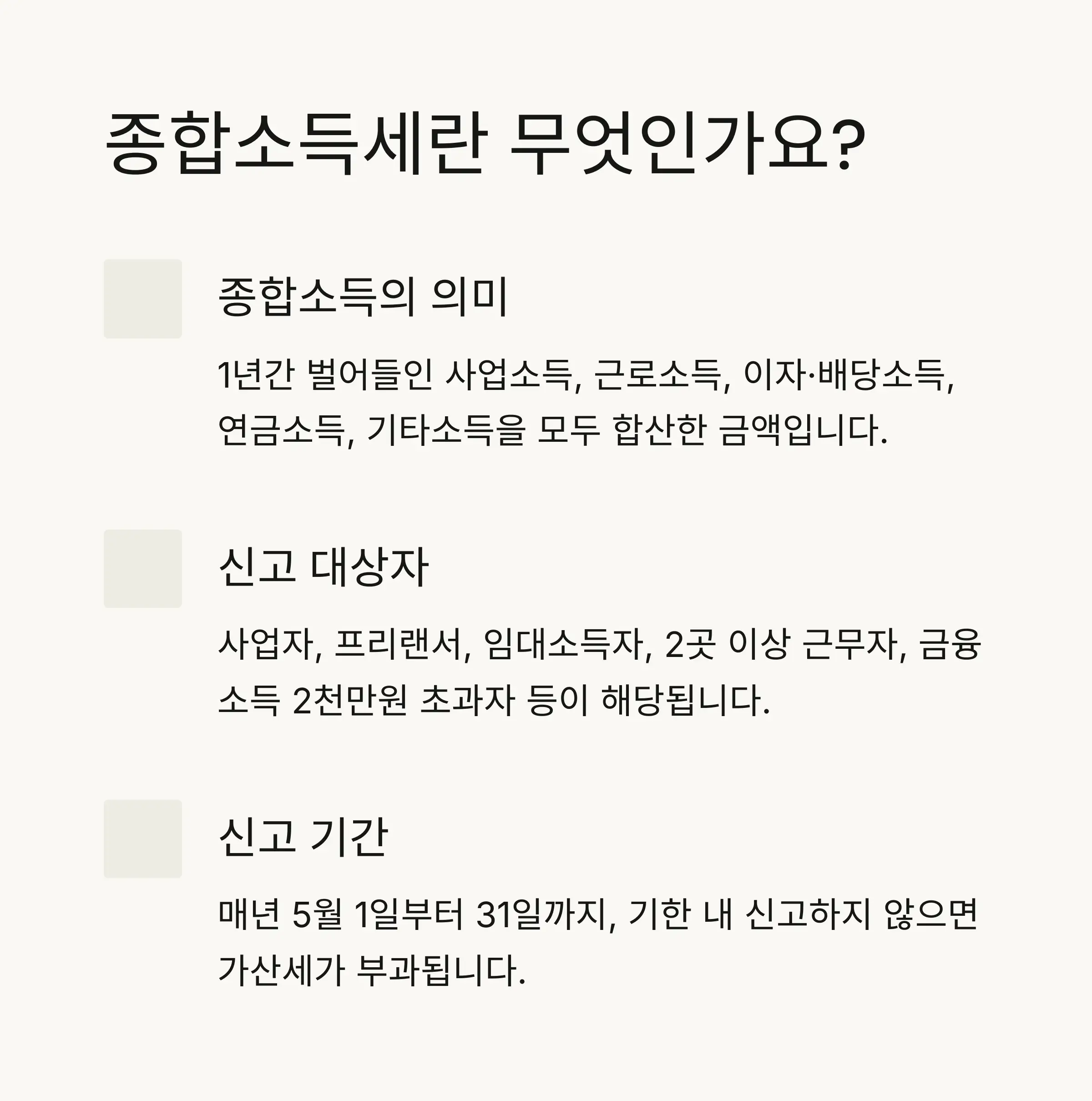 종합소득세란 무엇인가요?

종합소득의 의미

1년간 벌어들인 사업소득, 근로소득, 이자·배당소득, 연금소득, 기타소득을 모두 합산한 금액입니다.

신고 대상자

사업자, 프리랜서, 임대소득자, 2곳 이상 근무자, 금융소득 2천만원 초과자 등이 해당됩니다.

신고 기간

매년 5월 1일부터 31일까지, 기한 내 신고하지 않으면 가산세가 부과됩니다.